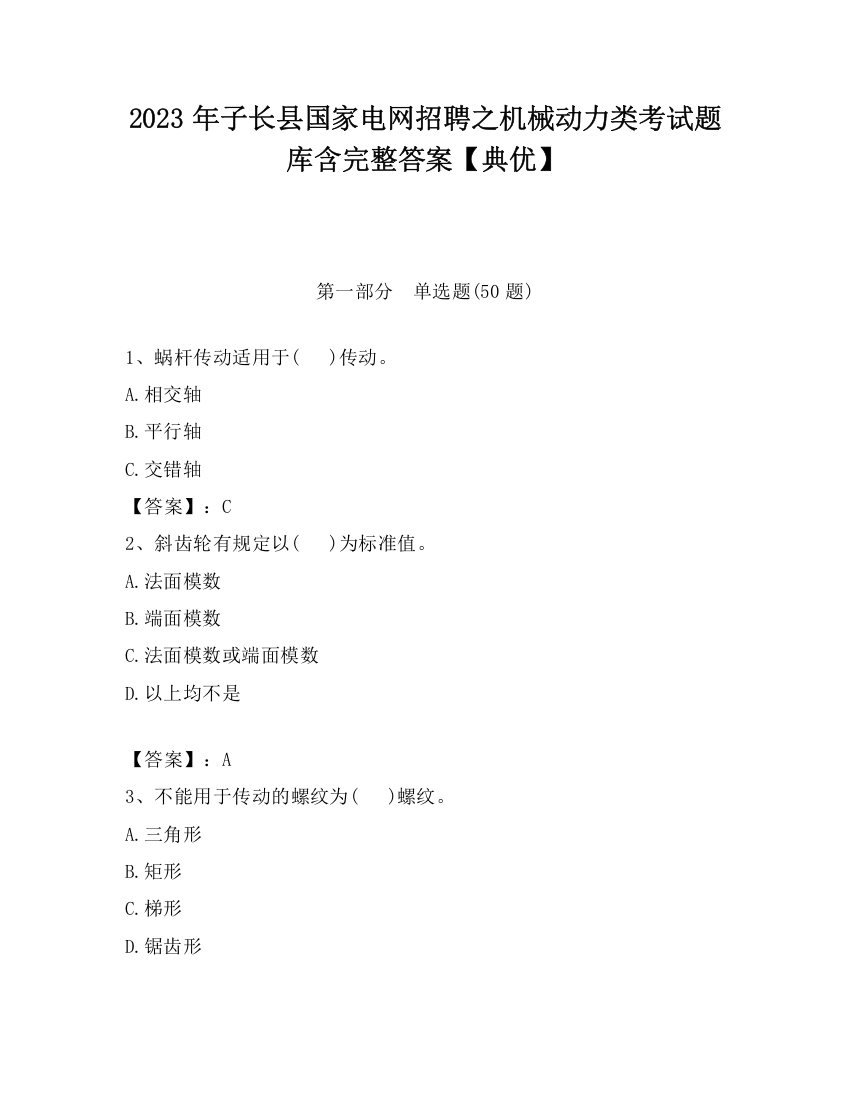 2023 年子长县国家电网招聘之机械动力类考试题库含完整答案【典优】

第一部分　单选题(50 题)

1、蜗杆传动适用于(　　)传动。

A.相交轴

B.平行轴

C.交错轴

【答案】：C

2、斜齿轮有规定以(　　)为标准值。

A.法面模数

B.端面模数

C.法面模数或端面模数

D.以上均不是

【答案】：A

3、不能用于传动的螺纹为(　　)螺纹。

A.三角形

B.矩形

C.梯形

D.锯齿形